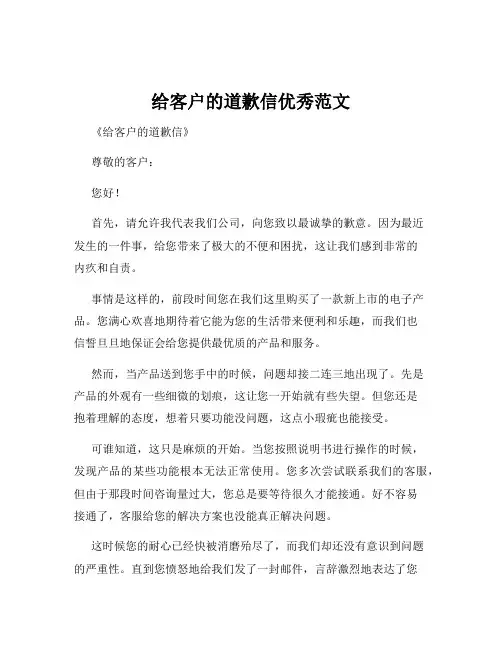 给客户的道歉信优秀范文

《给客户的道歉信》

尊敬的客户：

您好！

首先，请允许我代表我们公司，向您致以最诚挚的歉意。因为最近发生的一件事，给您带来了极大的不便和困扰，这让我们感到非常的内疚和自责。

事情是这样的，前段时间您在我们这里购买了一款新上市的电子产品。您满心欢喜地期待着它能为您的生活带来便利和乐趣，而我们也信誓旦旦地保证会给您提供最优质的产品和服务。

然而，当产品送到您手中的时候，问题却接二连三地出现了。先是产品的外观有一些细微的划痕，这让您一开始就有些失望。但您还是抱着理解的态度，想着只要功能没问题，这点小瑕疵也能接受。

可谁知道，这只是麻烦的开始。当您按照说明书进行操作的时候，发现产品的某些功能根本无法正常使用。您多次尝试联系我们的客服，但由于那段时间咨询量过大，您总是要等待很久才能接通。好不容易接通了，客服给您的解决方案也没能真正解决问题。

这时候您的耐心已经快被消磨殆尽了，而我们却还没有意识到问题的严重性。直到您愤怒地给我们发了一封邮件，言辞激烈地表达了您